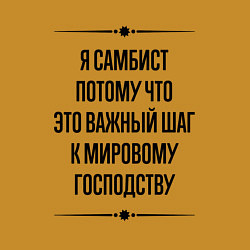 Я САМБИСТ
ПОТОМУ ЧТО
ЭТО ВАЖНЫЙ ШАГ
К МИРОВОМУ
ГОСПОДСТВУ